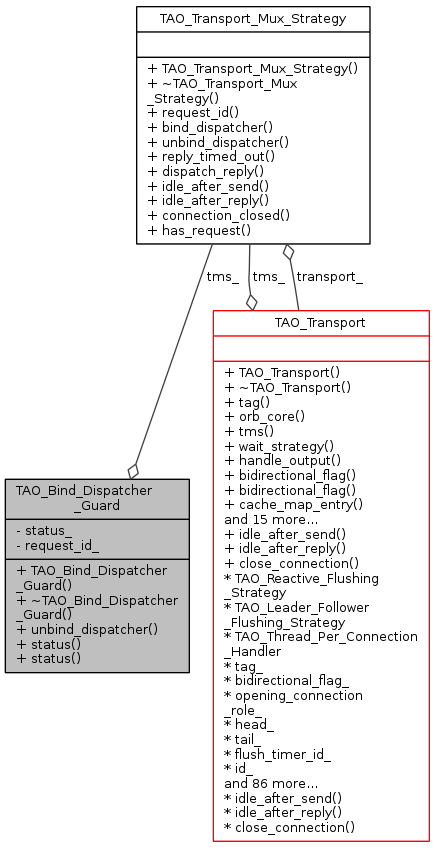 TAO_Transport_Mux_Strategy

+ TAO_Transport_Mux_Strategy()
+ ~TAO_Transport_Mux_Strategy()
+ request_id()
+ bind_dispatcher()
+ unbind_dispatcher()
+ reply_timed_out()
+ dispatch_reply()
+ idle_after_send()
+ idle_after_reply()
+ connection_closed()
+ has_request()

tms_
tms_
transport_

TAO_Transport

+ TAO_Transport()
+ ~TAO_Transport()
+ tag()
+ orb_core()
+ tms()
+ wait_strategy()
+ handle_output()
+ bidirectional_flag()
+ bidirectional_flag()
+ cache_map_entry()
and 15 more...
+ idle_after_send()
+ idle_after_reply()
+ close_connection()
* TAO_Reactive_Flushing_Strategy
* TAO_Leader_Follower_Flushing_Strategy
* TAO_Thread_Per_Connection_Handler
* tag_
* bidirectional_flag_
* opening_connection_role_
* head_
* tail_
* flush_timer_id_
* id_
and 86 more...
* idle_after_send()
* idle_after_reply()
* close_connection()

TAO_Bind_Dispatcher_Guard

- status_
- request_id_

+ TAO_Bind_Dispatcher_Guard()
+ ~TAO_Bind_Dispatcher_Guard()
+ unbind_dispatcher()
+ status()
+ status()